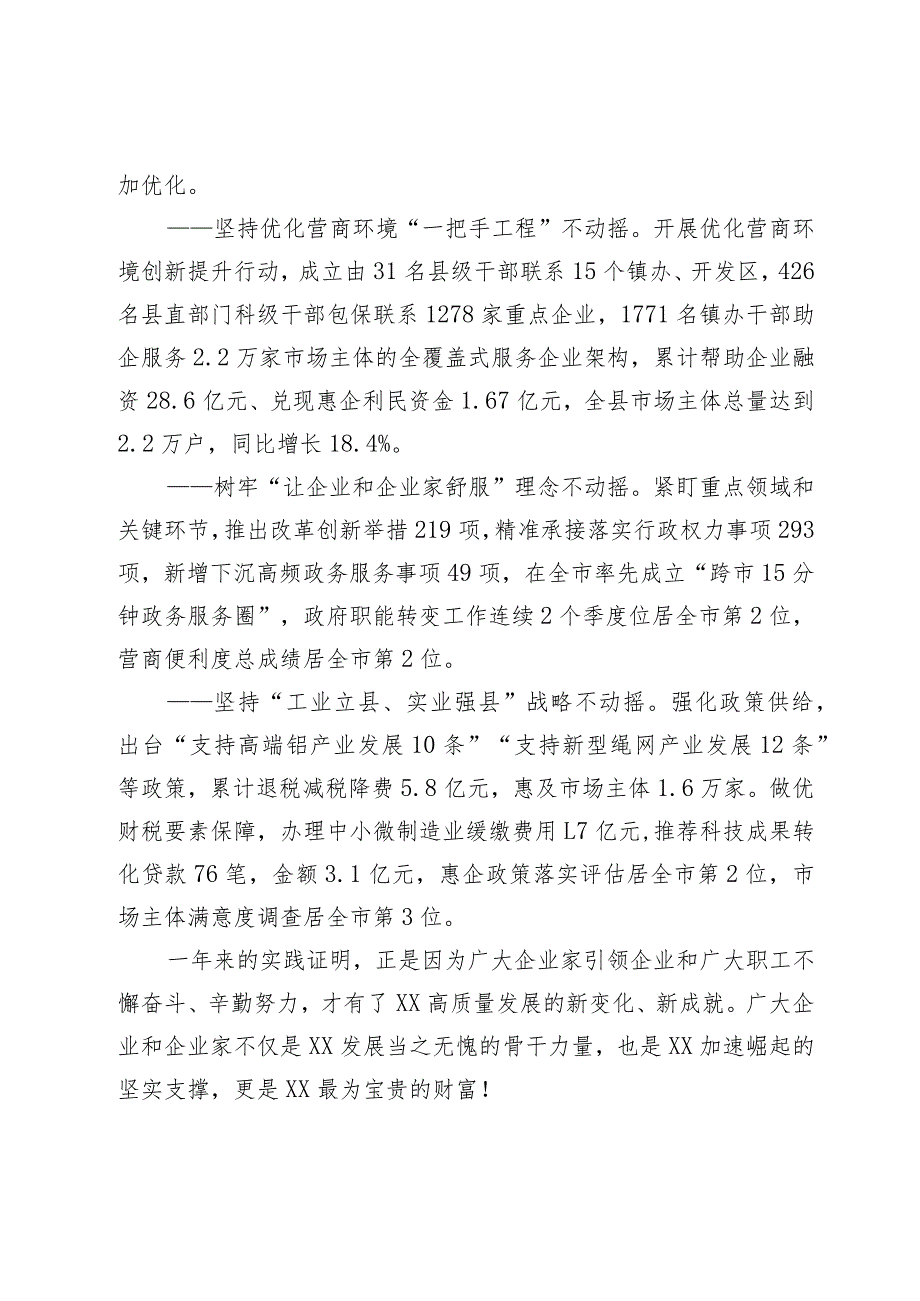 加优化。

——坚持优化营商环境“一把手工程”不动摇。开展优化营商环境创新提升行动，成立由31名县级干部联系15个镇办、开发区，426名县直部门科级干部包保联系1278家重点企业，1771名镇办干部助企服务2.2万家市场主体的全覆盖式服务企业架构，累计帮助企业融资28.6亿元、兑现惠企利民资金1.67亿元，全县市场主体总量达到2.2万户，同比增长18.4%。

——树牢“让企业和企业家舒服”理念不动摇。紧盯重点领域和关键环节，推出改革创新举措219项，精准承接落实行政权力事项293项，新增下沉高频政务服务事项49项，在全市率先成立“跨市15分钟政务服务圈”，政府职能转变工作连续2个季度位居全市第2位，营商便利度总成绩居全市第2位。

——坚持“工业立县、实业强县”战略不动摇。强化政策供给，出台“支持高端铝产业发展10条”“支持新型绳网产业发展12条”等政策，累计退税减税降费5.8亿元，惠及市场主体1.6万家。做优财税要素保障，办理中小微制造业缓缴费用L7亿元，推荐科技成果转化贷款76笔，金额3.1亿元，惠企政策落实评估居全市第2位，市场主体满意度调查居全市第3位。

一年来的实践证明，正是因为广大企业家引领企业和广大职工不懈奋斗、辛勤努力，才有了XX高质量发展的新变化、新成就。广大企业和企业家不仅是XX发展当之无愧的骨干力量，也是XX加速崛起的坚实支撑，更是XX最为宝贵的财富！